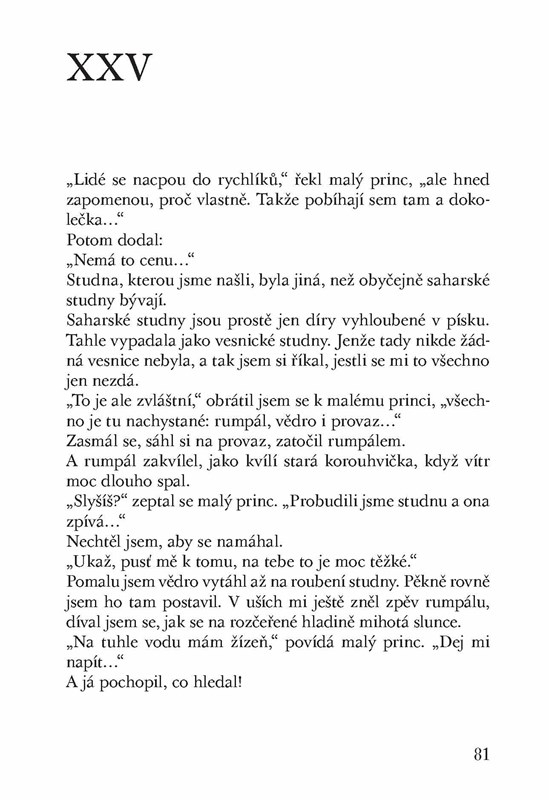 XXV

„Lidé se nacpou do rychlíků," řekl malý princ, „ale hned zapomenou, proč vlastně. Takže pobíhají sem tam a dokolečka..."

Potom dodal:

„Nemá to cenu..."

Studna, kterou jsme našli, byla jiná, než obyčejně saharské studny bývají.

Saharské studny jsou prostě jen díry vyhloubené v písku. Tahle vypadala jako vesnické studny. Jenže tady nikde žádná vesnice nebyla, a tak jsem si říkal, jestli se mi to všechno jen nezdá.

„To je ale zvláštní," obrátil jsem se k malému princi, „všechno je tu nachystané: rumpál, vědro i provaz..."

Zasmál se, sáhl si na provaz, zatočil rumpálem.

A rumpál zakvílel, jako kvílí stará korouhvička, když vítr moc dlouho spal.

„Slyšíš?" zeptal se malý princ. „Probudili jsme studnu a ona zpívá..."

Nechtěl jsem, aby se namáhal.

„Ukaž, pusť mě k tomu, na tebe to je moc těžké."

Pomalu jsem vědro vytáhl až na roubení studny. Pěkně rovně jsem ho tam postavil. V uších mi ještě zněl zpěv rumpálu, díval jsem se, jak se na rozčeřené hladině mihotá slunce.

„Na tuhle vodu mám žízeň," povídá malý princ. „Dej mi napít..."

A já pochopil, co hledal!

81